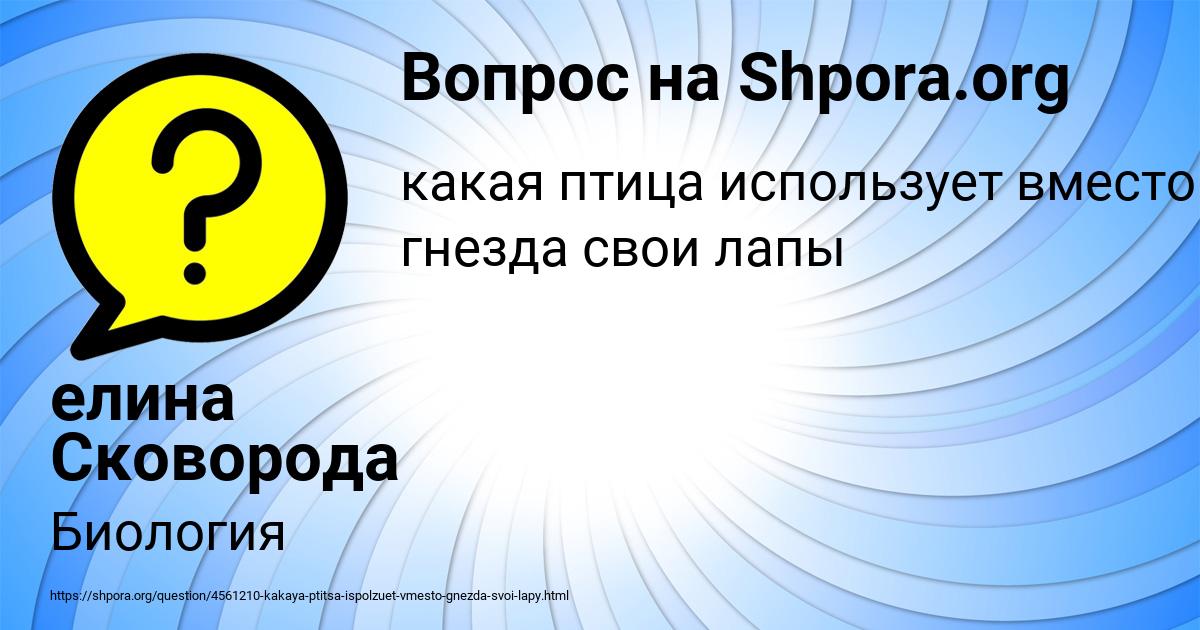 Вопрос на Shpora.org

какая птица использует вместо гнезда свои лапы

елина Сковорода

Биология

https://shpora.org/question/4561210-kakaya-ptitsa-ispolzuet-vmesto-gnezda-svoi-lapy.html